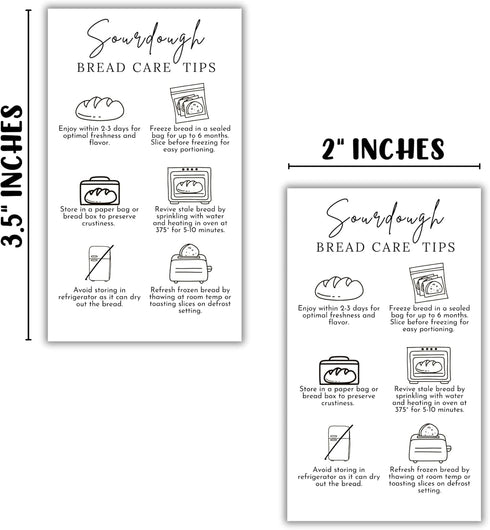 3.5" INCHES

Sourdough
BREAD CARE TIPS

Enjoy within 2-3 days for optimal freshness and flavor.

Freeze bread in a sealed bag for up to 6 months. Slice before freezing for easy portioning.

Store in a paper bag or bread box to preserve crustiness.

Revive stale bread by sprinkling with water and heating in oven at 375° for 5-10 minutes.

Avoid storing in refrigerator as it can dry out the bread.

Refresh frozen bread by thawing at room temp or toasting slices on defrost setting.

2" INCHES

Sourdough
BREAD CARE TIPS

Enjoy within 2-3 days for optimal freshness and flavor.

Freeze bread in a sealed bag for up to 6 months. Slice before freezing for easy portioning.

Store in a paper bag or bread box to preserve crustiness.

Revive stale bread by sprinkling with water and heating in oven at 375° for 5-10 minutes.

Avoid storing in refrigerator as it can dry out the bread.

Refresh frozen bread by thawing at room temp or toasting slices on defrost setting.